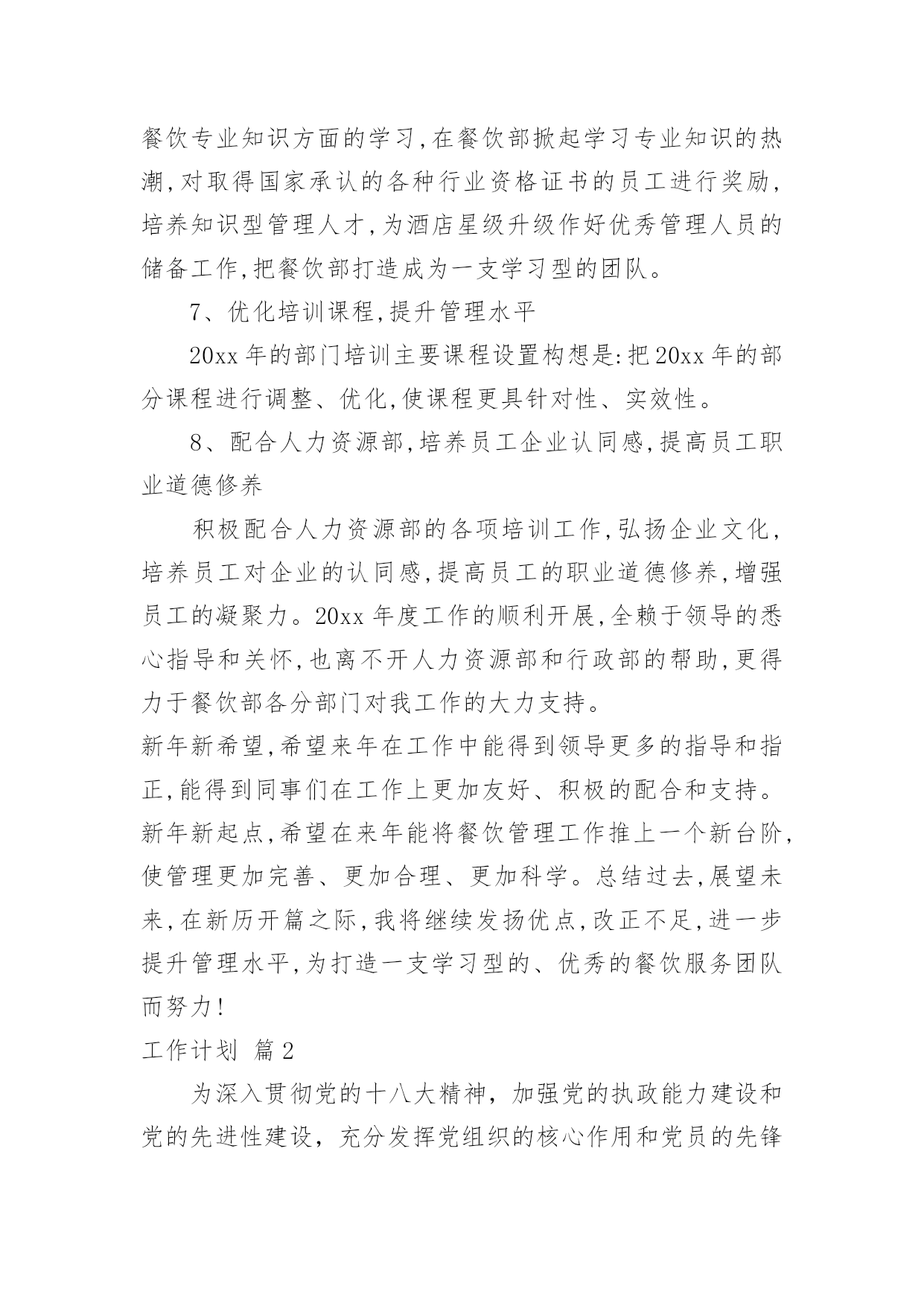 餐饮专业知识方面的学习,在餐饮部掀起学习专业知识的热潮,对取得国家承认的各种行业资格证书的员工进行奖励,培养知识型管理人才,为酒店星级升级作好优秀管理人员的储备工作,把餐饮部打造成为一支学习型的团队。

7、优化培训课程,提升管理水平

20xx 年的部门培训主要课程设置构想是:把 20xx 年的部分课程进行调整、优化,使课程更具针对性、实效性。

8、配合人力资源部,培养员工企业认同感,提高员工职业道德修养

积极配合人力资源部的各项培训工作,弘扬企业文化,培养员工对企业的认同感,提高员工的职业道德修养,增强员工的凝聚力。20xx 年度工作的顺利开展,全赖于领导的悉心指导和关怀,也离不开人力资源部和行政部的帮助,更得力于餐饮部各分部门对我工作的大力支持。

新年新希望,希望来年在工作中能得到领导更多的指导和指正,能得到同事们在工作上更加友好、积极的配合和支持。新年新起点,希望在来年能将餐饮管理工作推上一个新台阶,使管理更加完善、更加合理、更加科学。总结过去,展望未来,在新历开篇之际,我将继续发扬优点,改正不足,进一步提升管理水平,为打造一支学习型的、优秀的餐饮服务团队而努力!

工作计划 篇 2

为深入贯彻党的十八大精神，加强党的执政能力建设和党的先进性建设，充分发挥党组织的核心作用和党员的先锋